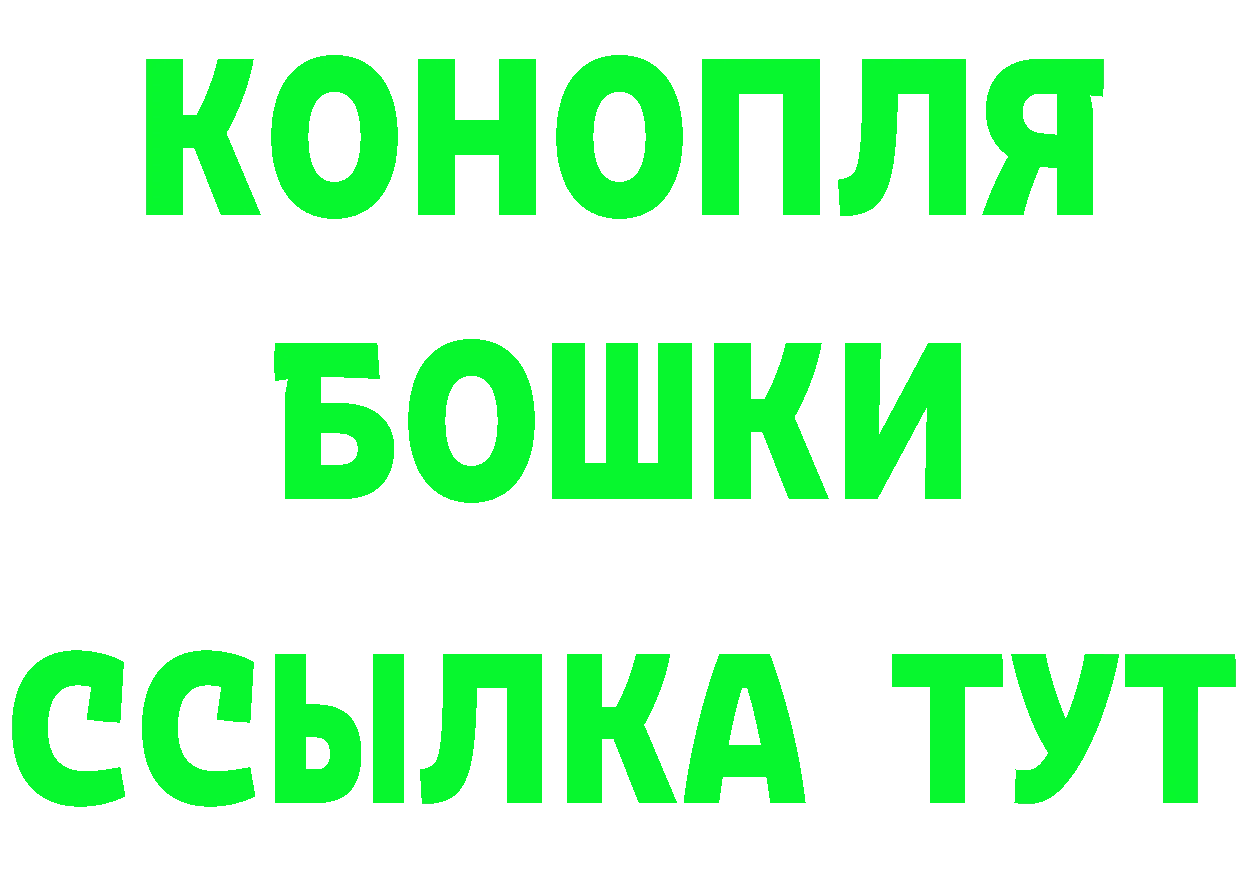 КОНОПЛЯ
БОШКИ
ССЫЛКА ТУТ